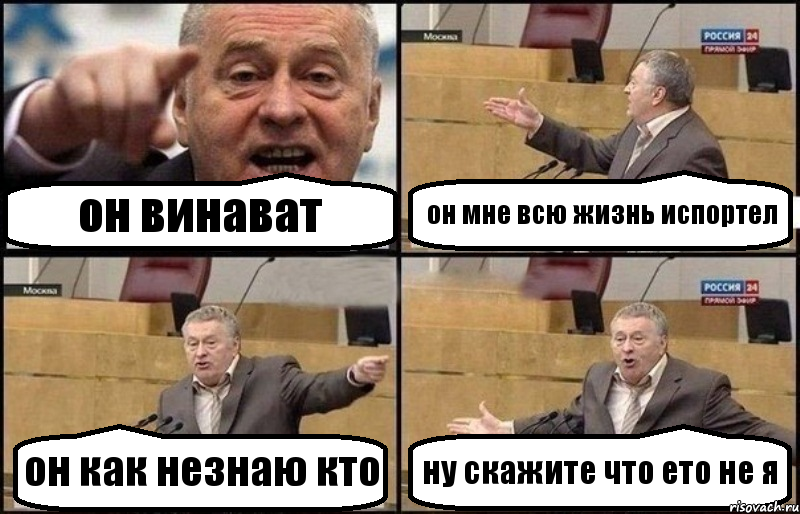 он винават

Москва
РОССИЯ 24
ПРЯМОЙ ЭФИР
он мне всю жизнь испортел

Москва
он как незнаю кто

РОССИЯ 24
ПРЯМОЙ ЭФИР
ну скажите что ето не я

risovach.ru